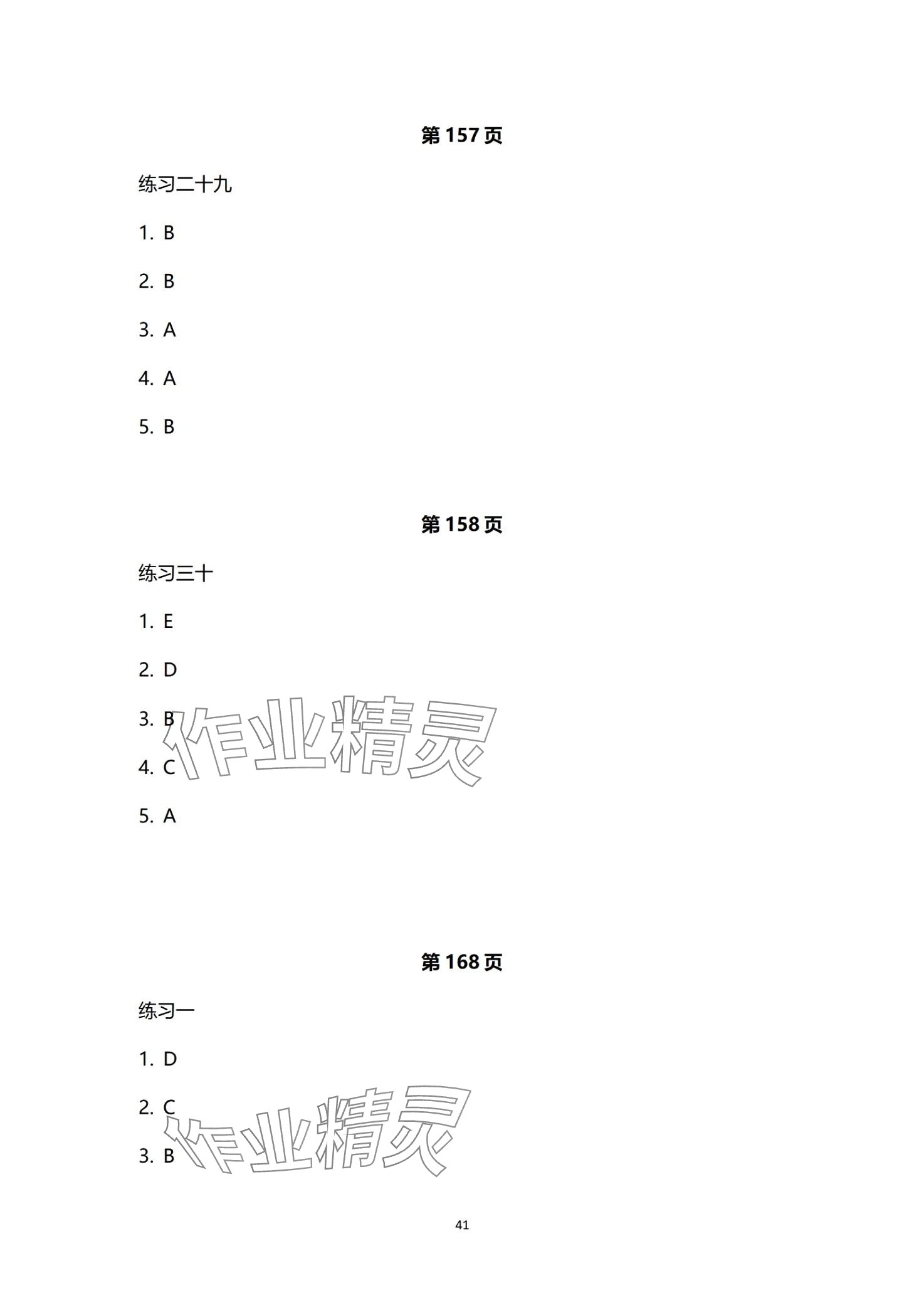 第157页

练习二十九

1. B

2. B

3. A

4. A

5. B

第158页

练习三十

1. E

2. D

3. B

4. C

5. A

第168页

练习一

1. D

2. C

3. B

41

作业精灵